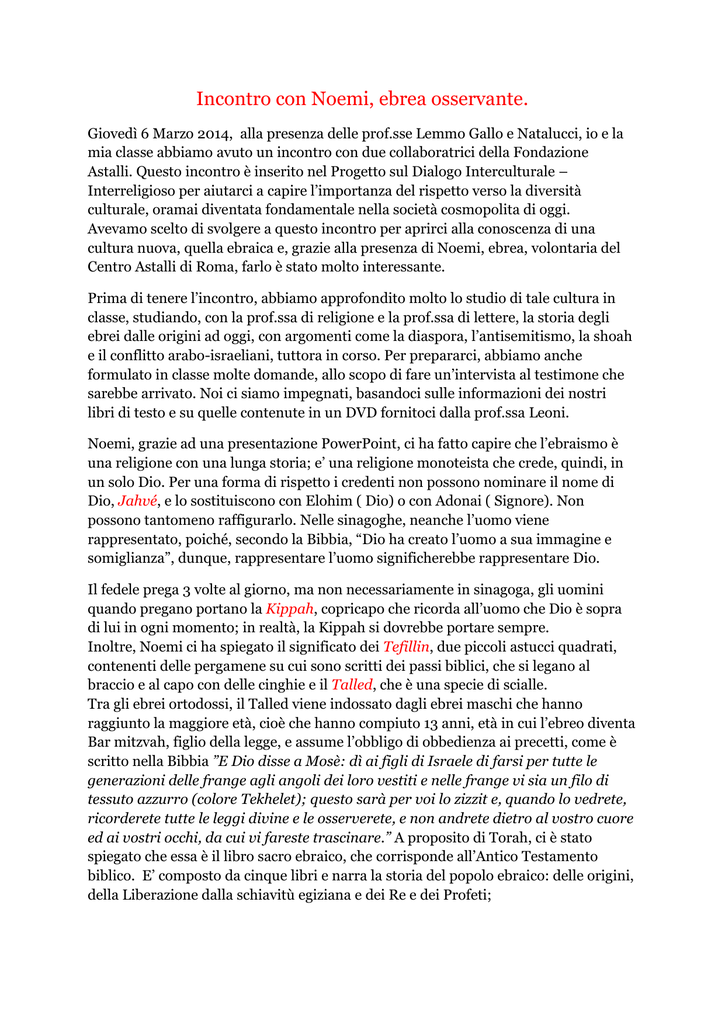 Incontro con Noemi, ebrea osservante.

Giovedì 6 Marzo 2014, alla presenza delle prof.sse Lemmo Gallo e Natalucci, io e la mia classe abbiamo avuto un incontro con due collaboratrici della Fondazione Astalli. Questo incontro è inserito nel Progetto sul Dialogo Interculturale – Interreligioso per aiutarci a capire l'importanza del rispetto verso la diversità culturale, oramai diventata fondamentale nella società cosmopolita di oggi. Avevamo scelto di svolgere a questo incontro per aprirci alla conoscenza di una cultura nuova, quella ebraica e, grazie alla presenza di Noemi, ebrea, volontaria del Centro Astalli di Roma, farlo è stato molto interessante.

Prima di tenere l'incontro, abbiamo approfondito molto lo studio di tale cultura in classe, studiando, con la prof.ssa di religione e la prof.ssa di lettere, la storia degli ebrei dalle origini ad oggi, con argomenti come la diaspora, l'antisemitismo, la shoah e il conflitto arabo-israeliani, tuttora in corso. Per prepararci, abbiamo anche formulato in classe molte domande, allo scopo di fare un'intervista al testimone che sarebbe arrivato. Noi ci siamo impegnati, basandoci sulle informazioni dei nostri libri di testo e su quelle contenute in un DVD fornitoci dalla prof.ssa Leoni.

Noemi, grazie ad una presentazione PowerPoint, ci ha fatto capire che l'ebraismo è una religione con una lunga storia; e' una religione monoteista che crede, quindi, in un solo Dio. Per una forma di rispetto i credenti non possono nominare il nome di Dio, Jahvé, e lo sostituiscono con Elohim ( Dio) o con Adonai ( Signore). Non possono tantomeno raffigurarlo. Nelle sinagoghe, neanche l'uomo viene rappresentato, poiché, secondo la Bibbia, "Dio ha creato l'uomo a sua immagine e somiglianza", dunque, rappresentare l'uomo significherebbe rappresentare Dio.

Il fedele prega 3 volte al giorno, ma non necessariamente in sinagoga, gli uomini quando pregano portano la Kippah, copricapo che ricorda all'uomo che Dio è sopra di lui in ogni momento; in realtà, la Kippah si dovrebbe portare sempre.
Inoltre, Noemi ci ha spiegato il significato dei Tefillin, due piccoli astucci quadrati, contenenti delle pergamene su cui sono scritti dei passi biblici, che si legano al braccio e al capo con delle cinghie e il Talled, che è una specie di scialle.
Tra gli ebrei ortodossi, il Talled viene indossato dagli ebrei maschi che hanno raggiunto la maggiore età, cioè che hanno compiuto 13 anni, età in cui l'ebreo diventa Bar mitzvah, figlio della legge, e assume l'obbligo di obbedienza ai precetti, come è scritto nella Bibbia "E Dio disse a Mosè: dì ai figli di Israele di farsi per tutte le generazioni delle frange agli angoli dei loro vestiti e nelle frange vi sia un filo di tessuto azzurro (colore Tekhelet); questo sarà per voi lo zizzit e, quando lo vedrete, ricorderete tutte le leggi divine e le osserverete, e non andrete dietro al vostro cuore ed ai vostri occhi, da cui vi fareste trascinare." A proposito di Torah, ci è stato spiegato che essa è il libro sacro ebraico, che corrisponde all'Antico Testamento biblico. E' composto da cinque libri e narra la storia del popolo ebraico: delle origini, della Liberazione dalla schiavitù egiziana e dei Re e dei Profeti;